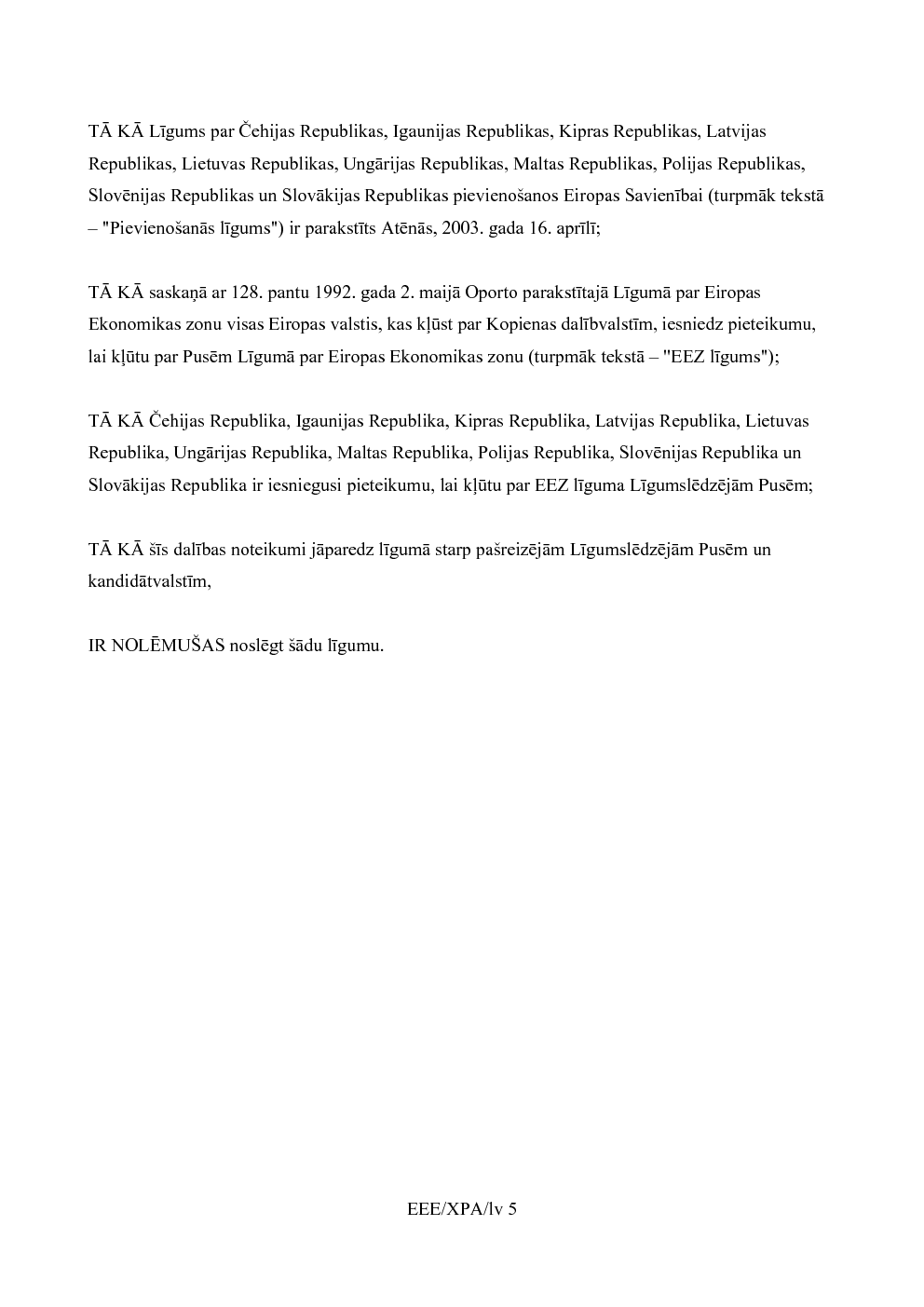 TĀ KĀ Līgums par Čehijas Republikas, Igaunijas Republikas, Kipras Republikas, Latvijas Republikas, Lietuvas Republikas, Ungārijas Republikas, Maltas Republikas, Polijas Republikas, Slovēnijas Republikas un Slovākijas Republikas pievienošanos Eiropas Savienībai (turpmāk tekstā – "Pievienošanās līgums") ir parakstīts Atēnās, 2003. gada 16. aprīlī;

TĀ KĀ saskaņā ar 128. pantu 1992. gada 2. maijā Oporto parakstītajā Līgumā par Eiropas Ekonomikas zonu visas Eiropas valstis, kas kļūst par Kopienas dalībvalstīm, iesniedz pieteikumu, lai kļūtu par Pusēm Līgumā par Eiropas Ekonomikas zonu (turpmāk tekstā – "EEZ līgums");

TĀ KĀ Čehijas Republika, Igaunijas Republika, Kipras Republika, Latvijas Republika, Lietuvas Republika, Ungārijas Republika, Maltas Republika, Polijas Republika, Slovēnijas Republika un Slovākijas Republika ir iesniegusi pieteikumu, lai kļūtu par EEZ līguma Līgumslēdzējām Pusēm;

TĀ KĀ šīs dalības noteikumi jāparedz līgumā starp pašreizējām Līgumslēdzējām Pusēm un kandidātvalstīm,

IR NOLĒMUŠAS noslēgt šādu līgumu.

EEE/XPA/lv 5